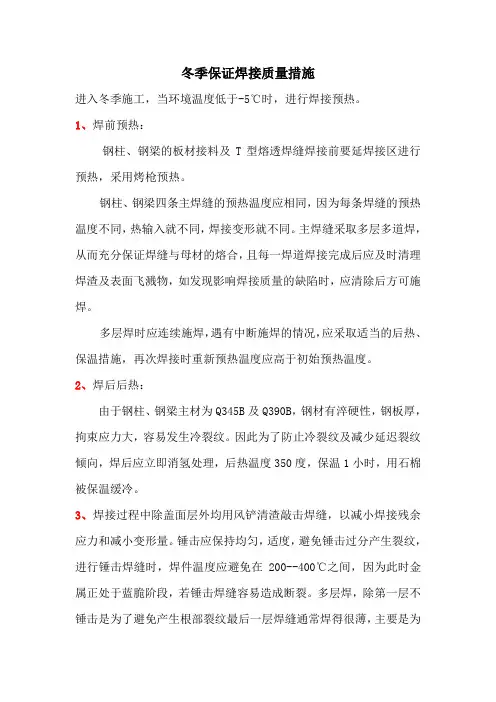 冬季保证焊接质量措施

进入冬季施工，当环境温度低于-5℃时，进行焊接预热。

1、焊前预热：

钢柱、钢梁的板材接料及 T 型熔透焊缝焊接前要延焊接区进行预热，采用烤枪预热。

钢柱、钢梁四条主焊缝的预热温度应相同，因为每条焊缝的预热温度不同，热输入就不同，焊接变形就不同。主焊缝采取多层多道焊，从而充分保证焊缝与母材的熔合，且每一焊道焊接完成后应及时清理焊渣及表面飞溅物，如发现影响焊接质量的缺陷时，应清除后方可施焊。

多层焊时应连续施焊，遇有中断施焊的情况，应采取适当的后热、保温措施，再次焊接时重新预热温度应高于初始预热温度。

2、焊后后热：

由于钢柱、钢梁主材为 Q345B 及 Q390B，钢材有淬硬性，钢板厚，拘束应力大，容易发生冷裂纹。因此为了防止冷裂纹及减少延迟裂纹倾向，焊后应立即消氢处理，后热温度 350 度，保温 1 小时，用石棉被保温缓冷。

3、焊接过程中除盖面层外均用风铲清渣敲击焊缝，以减小焊接残余应力和减小变形量。锤击应保持均匀，适度，避免锤击过分产生裂纹，进行锤击焊缝时，焊件温度应避免在 200--400℃之间，因为此时金属正处于蓝脆阶段，若锤击焊缝容易造成断裂。多层焊，除第一层不锤击是为了避免产生根部裂纹最后一层焊缝通常焊得很薄，主要是为